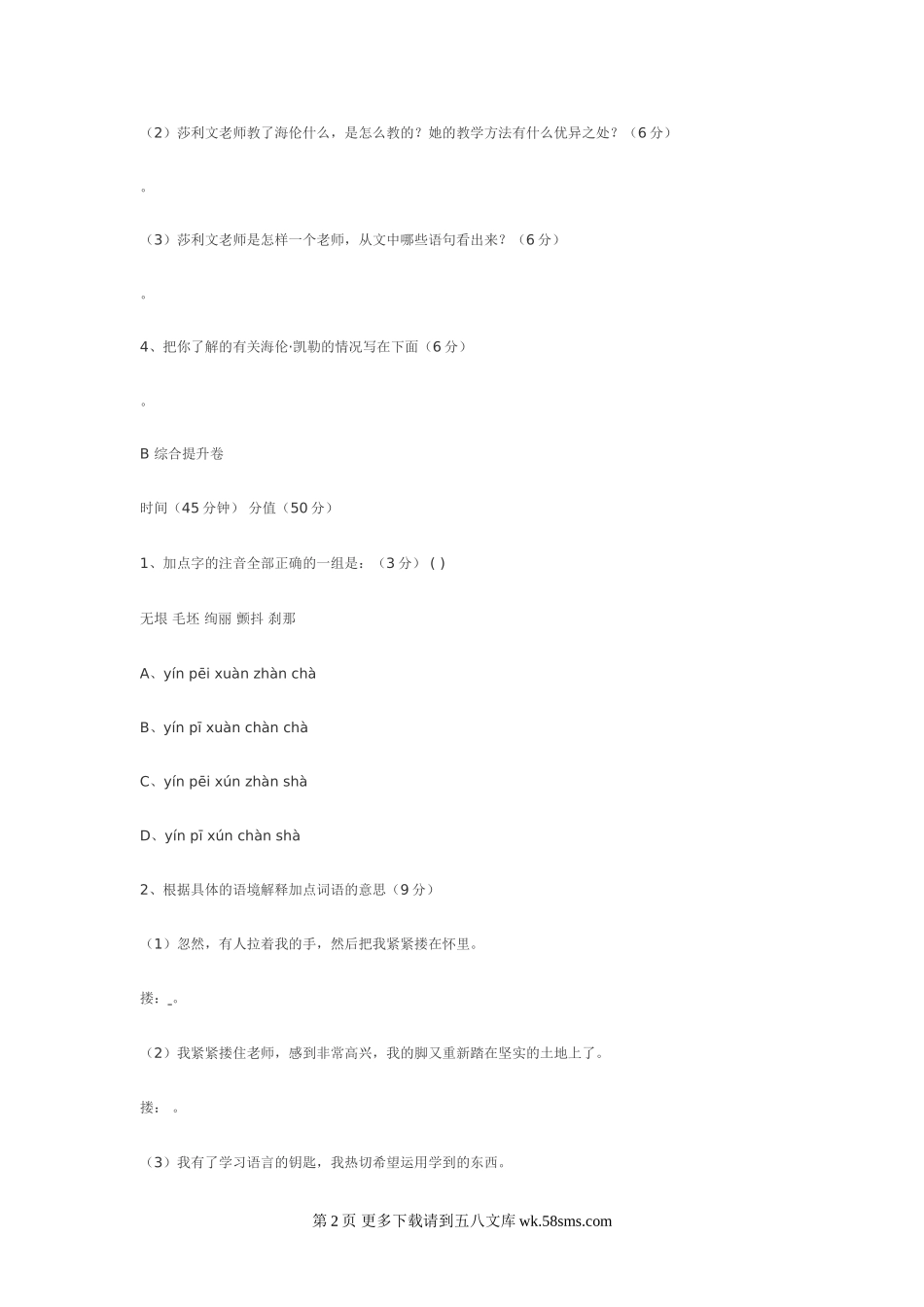 （2）莎利文老师教了海伦什么，是怎么教的？她的教学方法有什么优异之处？（6 分）

。

（3）莎利文老师是怎样一个老师，从文中哪些语句看出来？（6 分）

。

4、把你了解的有关海伦·凯勒的情况写在下面（6 分）

。

B 综合提升卷

时间（45 分钟） 分值（50 分）

1、加点字的注音全部正确的一组是：（3 分）( )

无垠 毛坯 绚丽 颤抖 刹那

A、yín pēi xuàn zhàn chà

B、yín pī xuàn chàn chà

C、yín pēi xún zhàn shà

D、yín pī xún chàn shà

2、根据具体的语境解释加点词语的意思（9 分）

（1）忽然，有人拉着我的手，然后把我紧紧搂在怀里。

搂：_。

（2）我紧紧搂住老师，感到非常高兴，我的脚又重新踏在坚实的土地上了。

搂： 。

（3）我有了学习语言的钥匙，我热切希望运用学到的东西。

第 2 页 更多下载请到五八文库 wk.58sms.com